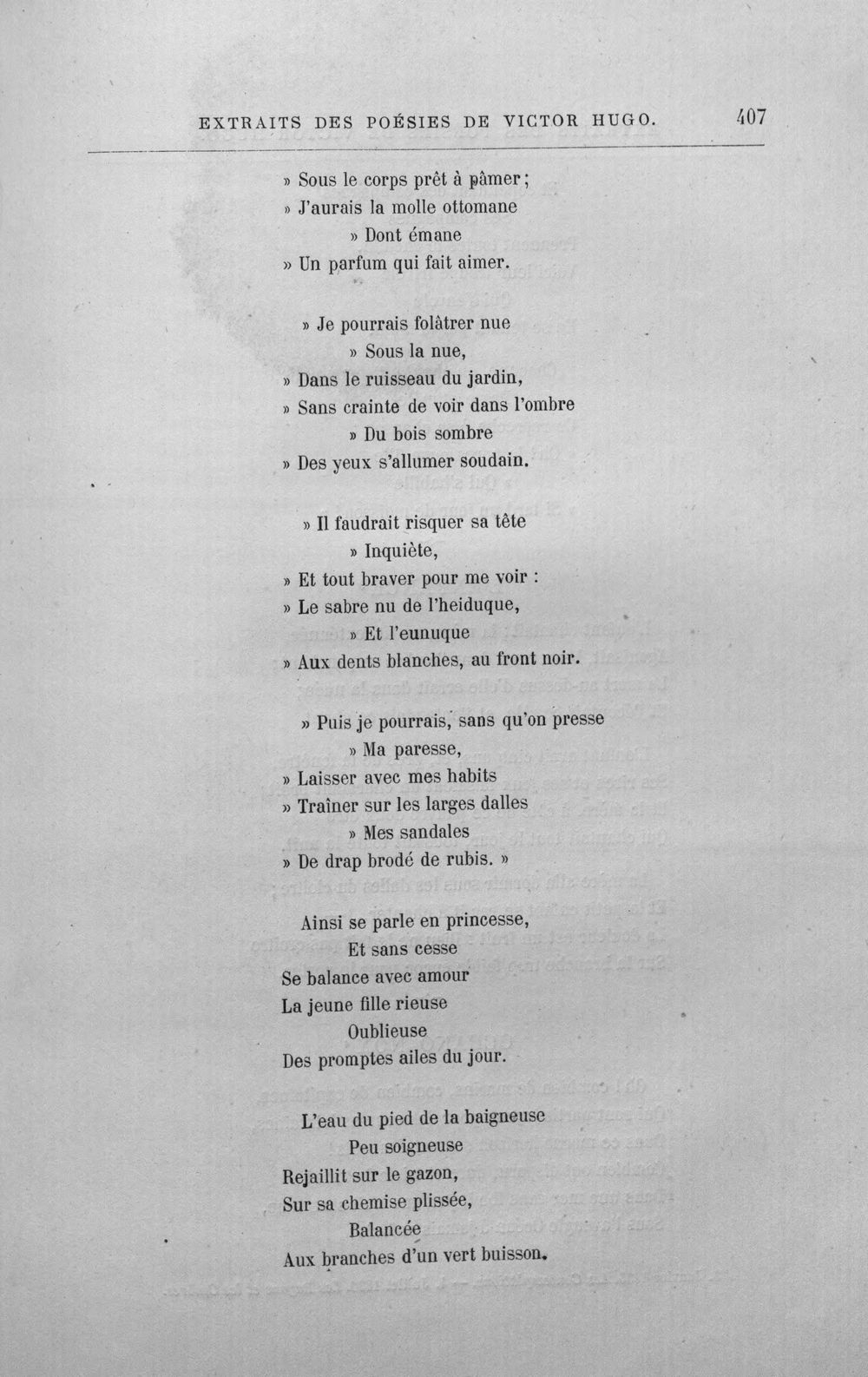 EXTRAITS DES POÉSIES DE VICTOR HUGO. 407

» Sous le corps prêt à pâmer;
» J'aurais la molle ottomane
» Dont émane
» Un parfum qui fait aimer.

» Je pourrais folâtrer nue
» Sous la nue,
» Dans le ruisseau du jardin,
» Sans crainte de voir dans l'ombre
» Du bois sombre
» Des yeux s'allumer soudain.

» Il faudrait risquer sa tête
» Inquiète,
» Et tout braver pour me voir :
» Le sabre nu de l'heiduque,
» Et l'eunuque
» Aux dents blanches, au front noir.

» Puis je pourrais, sans qu'on presse
» Ma paresse,
» Laisser avec mes habits
» Traîner sur les larges dalles
» Mes sandales
» De drap brodé de rubis. »

Ainsi se parle en princesse,
Et sans cesse
Se balance avec amour
La jeune fille rieuse
Oublieuse
Des promptes ailes du jour.

L'eau du pied de la baigneuse
Peu soigneuse
Rejaillit sur le gazon,
Sur sa chemise plissée,
Balancée
Aux branches d'un vert buisson.